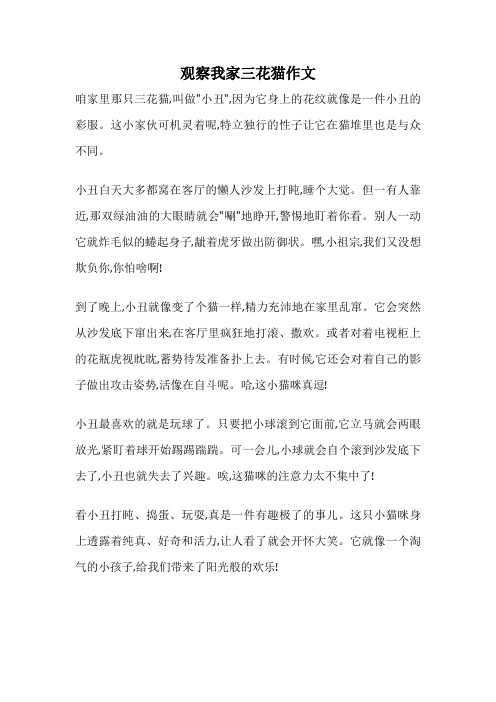 观察我家三花猫作文

咱家里那只三花猫,叫做"小丑",因为它身上的花纹就像是一件小丑的彩服。这小家伙可机灵着呢,特立独行的性子让它在猫堆里也是与众不同。

小丑白天大多都窝在客厅的懒人沙发上打盹,睡个大觉。但一有人靠近,那双绿油油的大眼睛就会"唰"地睁开,警惕地盯着你看。别人一动它就炸毛似的蜷起身子,龇着虎牙做出防御状。嘿,小祖宗,我们又没想欺负你,你怕啥啊!

到了晚上,小丑就像变了个猫一样,精力充沛地在家里乱窜。它会突然从沙发底下窜出来,在客厅里疯狂地打滚、撒欢。或者对着电视柜上的花瓶虎视眈眈,蓄势待发准备扑上去。有时候,它还会对着自己的影子做出攻击姿势,活像在自斗呢。哈,这小猫咪真逗!

小丑最喜欢的就是玩球了。只要把小球滚到它面前,它立马就会两眼放光,紧盯着球开始踢踢踹踹。可一会儿,小球就会自个滚到沙发底下去了,小丑也就失去了兴趣。唉,这猫咪的注意力太不集中了!

看小丑打盹、捣蛋、玩耍,真是一件有趣极了的事儿。这只小猫咪身上透露着纯真、好奇和活力,让人看了就会开怀大笑。它就像一个淘气的小孩子,给我们带来了阳光般的欢乐!